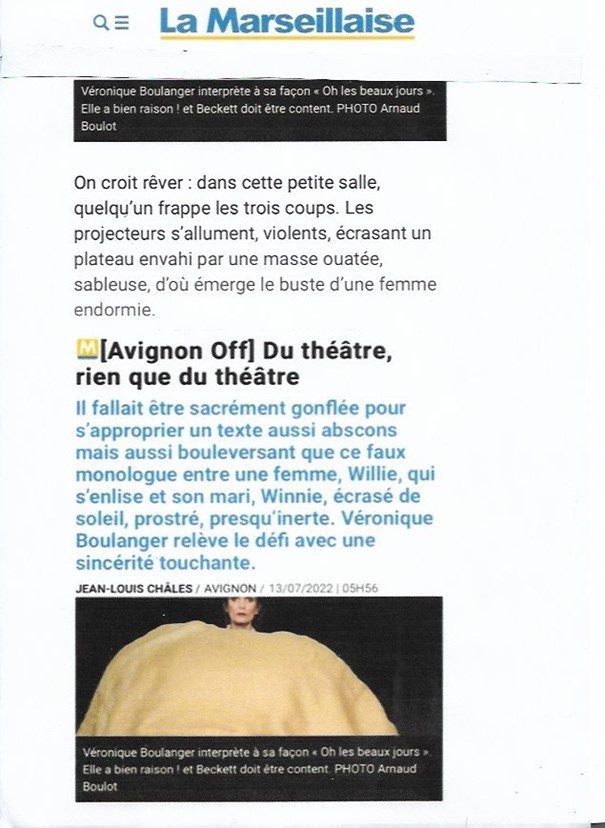 La Marseillaise

Véronique Boulanger interprète à sa façon « Oh les beaux jours ». Elle a bien raison ! et Beckett doit être content. PHOTO Arnaud Boulot

On croit rêver : dans cette petite salle, quelqu'un frappe les trois coups. Les projecteurs s'allument, violents, écrasant un plateau envahi par une masse ouatée, sableuse, d'où émerge le buste d'une femme endormie.

M [Avignon Off] Du théâtre, rien que du théâtre

Il fallait être sacrément gonflée pour s'approprier un texte aussi abscons mais aussi bouleversant que ce faux monologue entre une femme, Willie, qui s'enlise et son mari, Winnie, écrasé de soleil, prostré, presqu'inerte. Véronique Boulanger relève le défi avec une sincérité touchante.

JEAN-LOUIS CHÂLES / AVIGNON / 13/07/2022 | 05H56

Véronique Boulanger interprète à sa façon « Oh les beaux jours ». Elle a bien raison ! et Beckett doit être content. PHOTO Arnaud Boulot